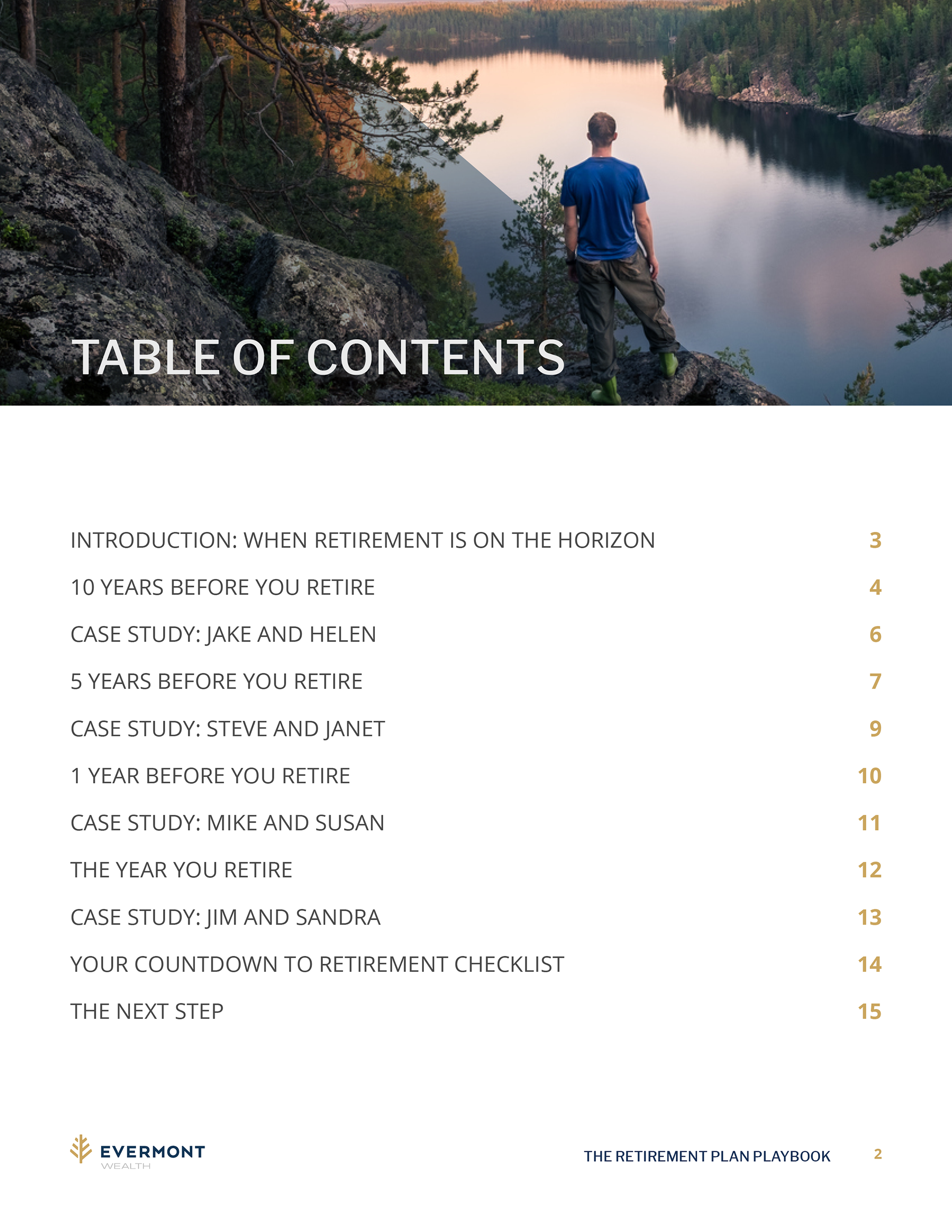 TABLE OF CONTENTS

INTRODUCTION: WHEN RETIREMENT IS ON THE HORIZON 3

10 YEARS BEFORE YOU RETIRE 4

CASE STUDY: JAKE AND HELEN 6

5 YEARS BEFORE YOU RETIRE 7

CASE STUDY: STEVE AND JANET 9

1 YEAR BEFORE YOU RETIRE 10

CASE STUDY: MIKE AND SUSAN 11

THE YEAR YOU RETIRE 12

CASE STUDY: JIM AND SANDRA 13

YOUR COUNTDOWN TO RETIREMENT CHECKLIST 14

THE NEXT STEP 15

EVERMONT WEALTH

THE RETIREMENT PLAN PLAYBOOK 2